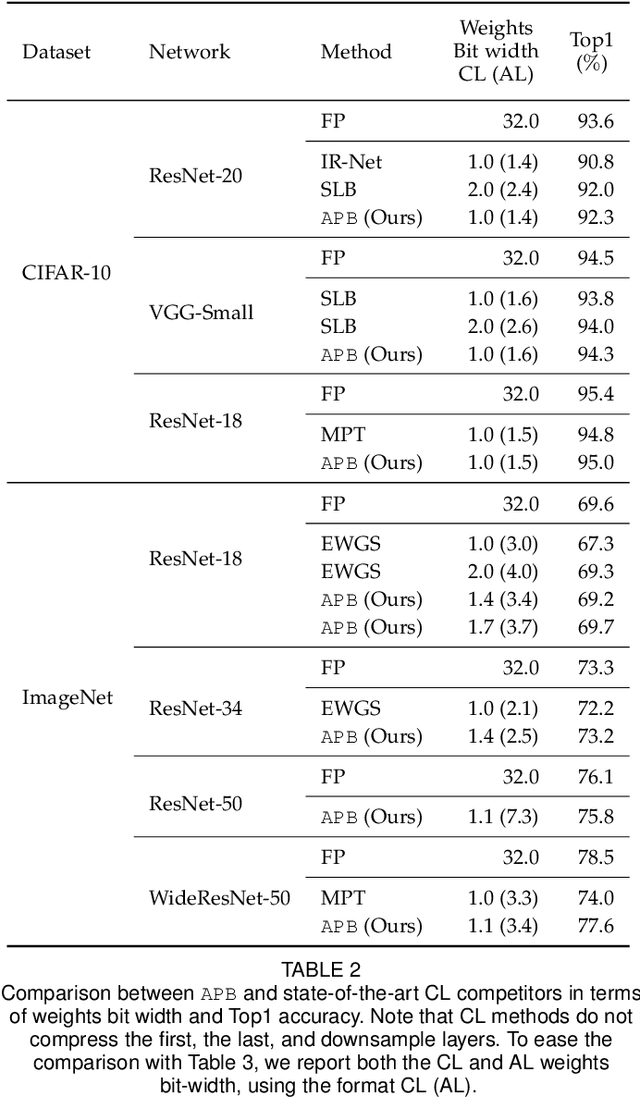 | Dataset | Network | Method | Weights Bit width CL (AL) | Top1 (%) |
|---|---|---|---|---|
| CIFAR-10 | ResNet-20 | FP | 32.0 | 93.6 |
| | | IR-Net | 1.0 (1.4) | 90.8 |
| | | SLB | 2.0 (2.4) | 92.0 |
| | | APB (Ours) | 1.0 (1.4) | 92.3 |
| | VGG-Small | FP | 32.0 | 94.5 |
| | | SLB | 1.0 (1.6) | 93.8 |
| | | SLB | 2.0 (2.6) | 94.0 |
| | | APB (Ours) | 1.0 (1.6) | 94.3 |
| | ResNet-18 | FP | 32.0 | 95.4 |
| | | MPT | 1.0 (1.5) | 94.8 |
| | | APB (Ours) | 1.0 (1.5) | 95.0 |
| ImageNet | ResNet-18 | FP | 32.0 | 69.6 |
| | | EWGS | 1.0 (3.0) | 67.3 |
| | | EWGS | 2.0 (4.0) | 69.3 |
| | | APB (Ours) | 1.4 (3.4) | 69.2 |
| | | APB (Ours) | 1.7 (3.7) | 69.7 |
| | ResNet-34 | FP | 32.0 | 73.3 |
| | | EWGS | 1.0 (2.1) | 72.2 |
| | | APB (Ours) | 1.4 (2.5) | 73.2 |
| | ResNet-50 | FP | 32.0 | 76.1 |
| | | APB (Ours) | 1.1 (7.3) | 75.8 |
| | WideResNet-50 | FP | 32.0 | 78.5 |
| | | MPT | 1.0 (3.3) | 74.0 |
| | | APB (Ours) | 1.1 (3.4) | 77.6 |

TABLE 2
Comparison between APB and state-of-the-art CL competitors in terms of weights bit width and Top1 accuracy. Note that CL methods do not compress the first, the last, and downsample layers. To ease the comparison with Table 3, we report both the CL and AL weights bit-width, using the format CL (AL).